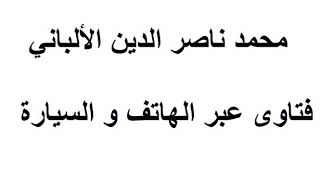 محمد ناصر الدين الألباني

فتاوى عبر الهاتف و السيارة